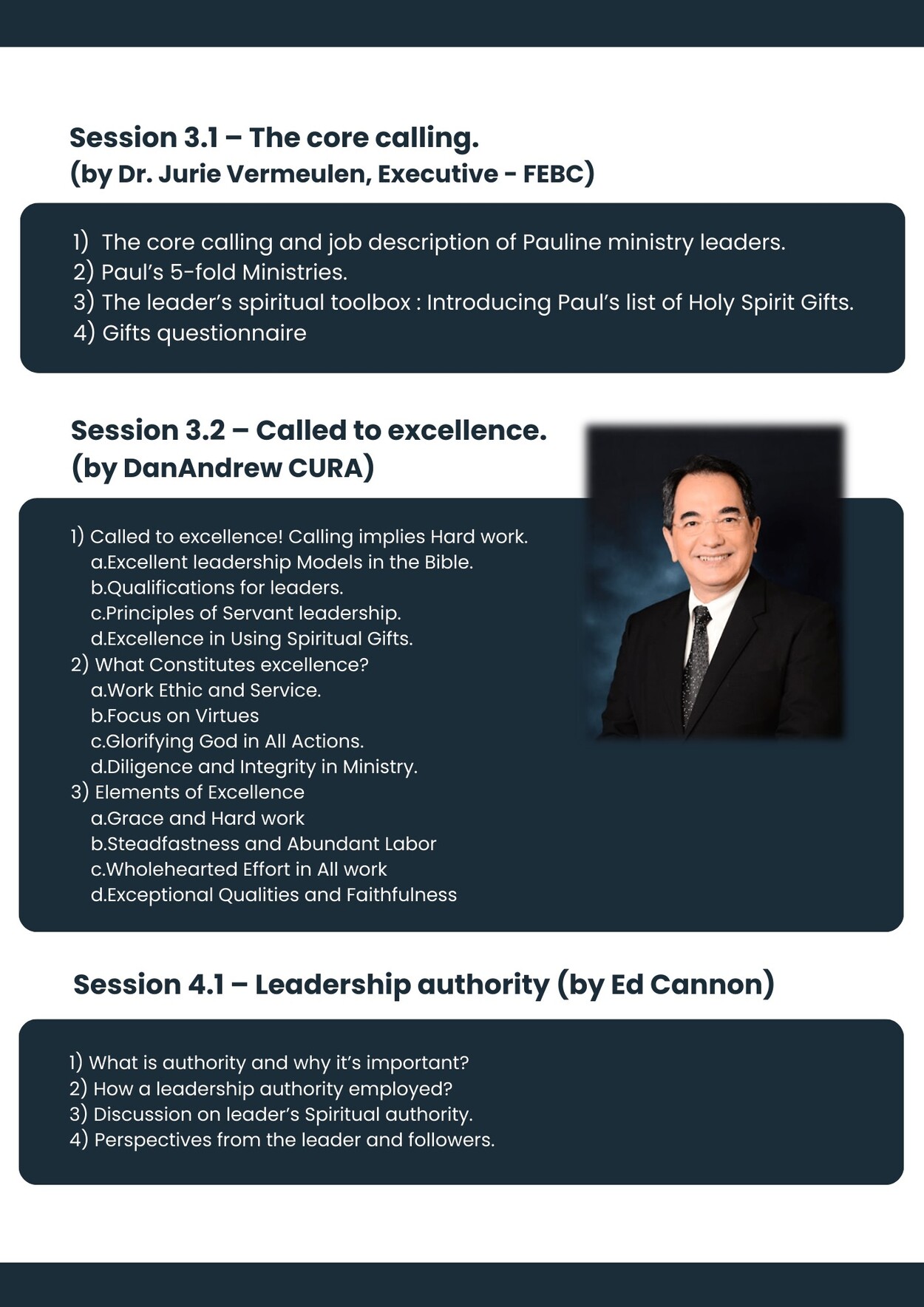 Session 3.1 – The core calling.
(by Dr. Jurie Vermeulen, Executive - FEBC)

1) The core calling and job description of Pauline ministry leaders.
2) Paul's 5-fold Ministries.
3) The leader's spiritual toolbox : Introducing Paul's list of Holy Spirit Gifts.
4) Gifts questionnaire

Session 3.2 – Called to excellence.
(by DanAndrew CURA)

1) Called to excellence! Calling implies Hard work.
a.Excellent leadership Models in the Bible.
b.Qualifications for leaders.
c.Principles of Servant leadership.
d.Excellence in Using Spiritual Gifts.
2) What Constitutes excellence?
a.Work Ethic and Service.
b.Focus on Virtues
c.Glorifying God in All Actions.
d.Diligence and Integrity in Ministry.
3) Elements of Excellence
a.Grace and Hard work
b.Steadfastness and Abundant Labor
c.Wholehearted Effort in All work
d.Exceptional Qualities and Faithfulness

Session 4.1 – Leadership authority (by Ed Cannon)

1) What is authority and why it's important?
2) How a leadership authority employed?
3) Discussion on leader's Spiritual authority.
4) Perspectives from the leader and followers.